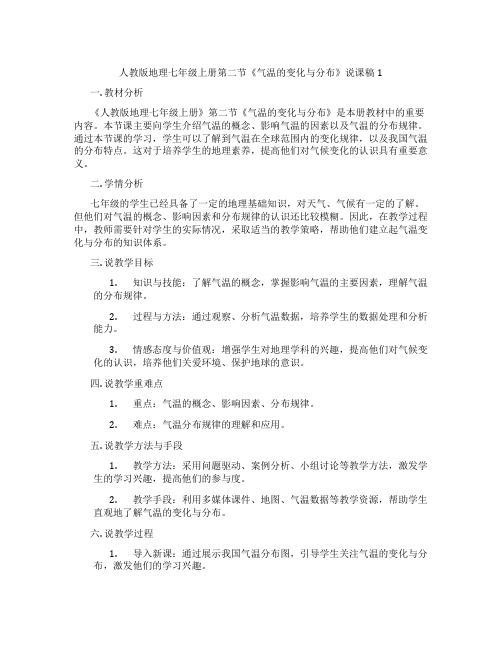 人教版地理七年级上册第二节《气温的变化与分布》说课稿 1

一. 教材分析

《人教版地理七年级上册》第二节《气温的变化与分布》是本册教材中的重要内容。本节课主要向学生介绍气温的概念、影响气温的因素以及气温的分布规律。通过本节课的学习，学生可以了解到气温在全球范围内的变化规律，以及我国气温的分布特点。这对于培养学生的地理素养，提高他们对气候变化的认识具有重要意义。

二. 学情分析

七年级的学生已经具备了一定的地理基础知识，对天气、气候有一定的了解。但他们对气温的概念、影响因素和分布规律的认识还比较模糊。因此，在教学过程中，教师需要针对学生的实际情况，采取适当的教学策略，帮助他们建立起气温变化与分布的知识体系。

三. 说教学目标

1. 知识与技能：了解气温的概念，掌握影响气温的主要因素，理解气温的分布规律。

2. 过程与方法：通过观察、分析气温数据，培养学生的数据处理和分析能力。

3. 情感态度与价值观：增强学生对地理学科的兴趣，提高他们对气候变化的认识，培养他们关爱环境、保护地球的意识。

四. 说教学重难点

1. 重点：气温的概念、影响因素、分布规律。

2. 难点：气温分布规律的理解和应用。

五. 说教学方法与手段

1. 教学方法：采用问题驱动、案例分析、小组讨论等教学方法，激发学生的学习兴趣，提高他们的参与度。

2. 教学手段：利用多媒体课件、地图、气温数据等教学资源，帮助学生直观地了解气温的变化与分布。

六. 说教学过程

1. 导入新课：通过展示我国气温分布图，引导学生关注气温的变化与分布，激发他们的学习兴趣。